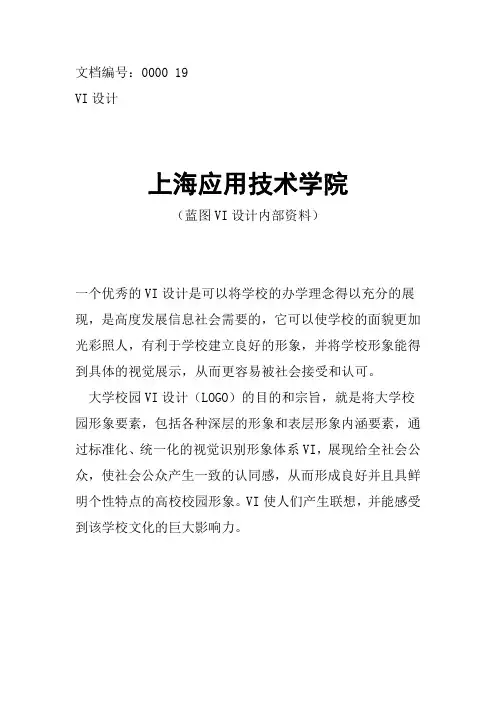 文档编号：0000 19
VI 设计

上海应用技术学院
（蓝图 VI 设计内部资料）

一个优秀的 VI 设计是可以将学校的办学理念得以充分的展现，是高度发展信息社会需要的，它可以使学校的面貌更加光彩照人，有利于学校建立良好的形象，并将学校形象能得到具体的视觉展示，从而更容易被社会接受和认可。

大学校园 VI 设计（LOGO）的目的和宗旨，就是将大学校园形象要素，包括各种深层的形象和表层形象内涵要素，通过标准化、统一化的视觉识别形象体系 VI，展现给全社会公众，使社会公众产生一致的认同感，从而形成良好并且具鲜明个性特点的高校校园形象。VI 使人们产生联想，并能感受到该学校文化的巨大影响力。